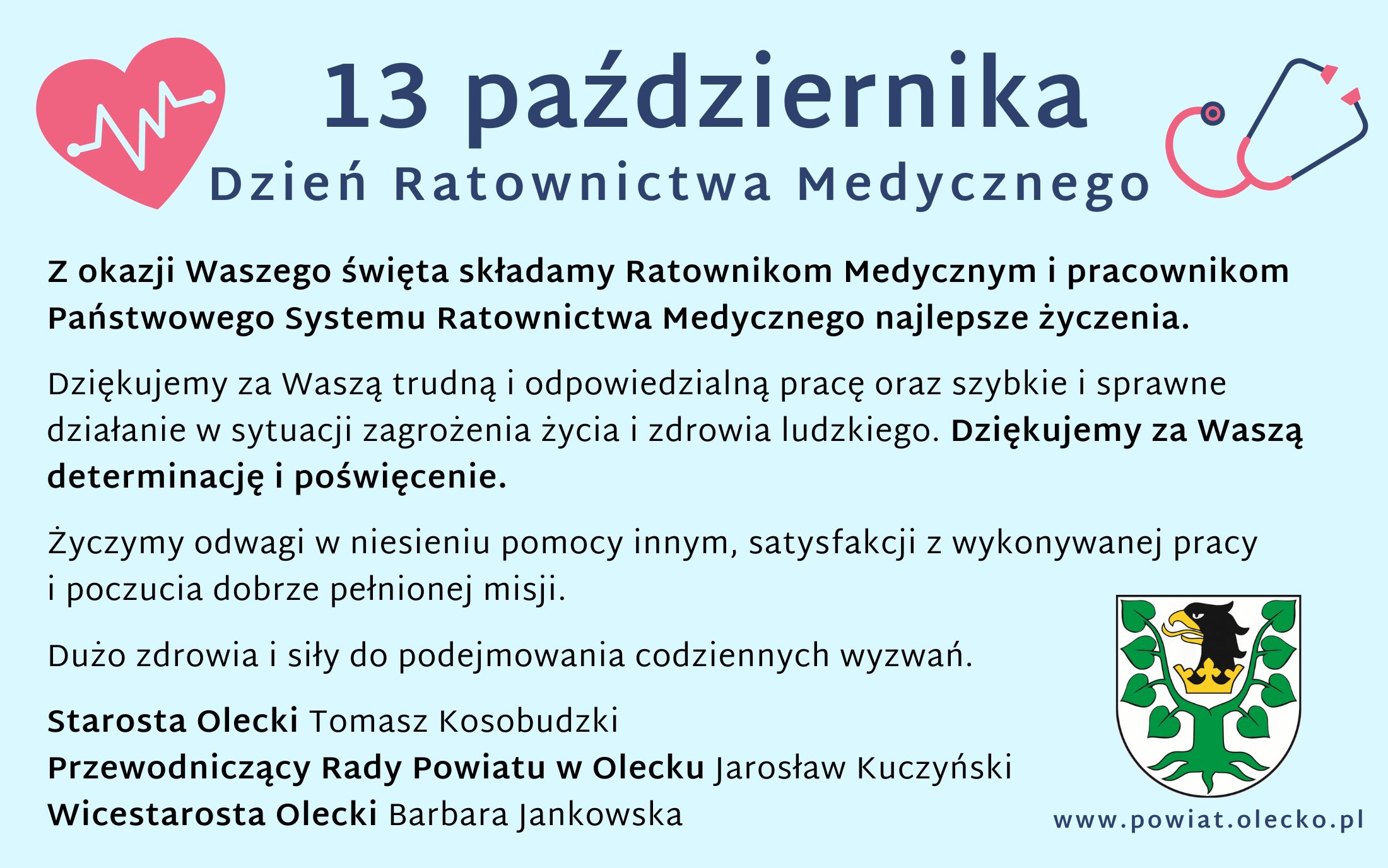 13 października
Dzień Ratownictwa Medycznego

Z okazji Waszego święta składamy Ratownikom Medycznym i pracownikom Państwowego Systemu Ratownictwa Medycznego najlepsze życzenia.

Dziękujemy za Waszą trudną i odpowiedzialną pracę oraz szybkie i sprawne działanie w sytuacji zagrożenia życia i zdrowia ludzkiego. Dziękujemy za Waszą determinację i poświęcenie.

Życzymy odwagi w niesieniu pomocy innym, satysfakcji z wykonywanej pracy i poczucia dobrze pełnionej misji.

Dużo zdrowia i siły do podejmowania codziennych wyzwań.

Starosta Olecki Tomasz Kosobudzki
Przewodniczący Rady Powiatu w Olecku Jarosław Kuczyński
Wicestarosta Olecki Barbara Jankowska

www.powiat.olecko.pl